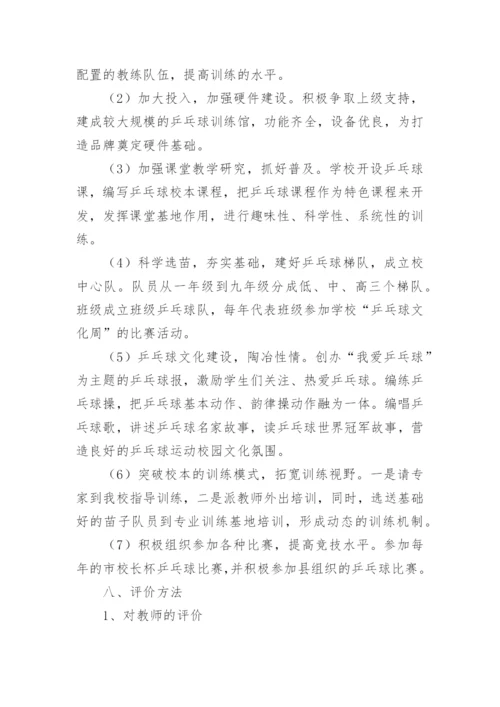 配置的教练队伍，提高训练的水平。

（2）加大投入，加强硬件建设。积极争取上级支持，建成较大规模的乒乓球训练馆，功能齐全，设备优良，为打造品牌奠定硬件基础。

（3）加强课堂教学研究，抓好普及。学校开设乒乓球课，编写乒乓球校本课程，把乒乓球课程作为特色课程来开发，发挥课堂基地作用，进行趣味性、科学性、系统性的训练。

（4）科学选苗，夯实基础，建好乒乓球梯队，成立校中心队。队员从一年级到九年级分成低、中、高三个梯队。班级成立班级乒乓球队，每年代表班级参加学校“乒乓球文化周”的比赛活动。

（5）乒乓球文化建设，陶冶性情。创办“我爱乒乓球”为主题的乒乓球报，激励学生们关注、热爱乒乓球。编练乒乓球操，把乒乓球基本动作、韵律操动作融为一体。编唱乒乓球歌，讲述乒乓球名家故事，读乒乓球世界冠军故事，营造良好的乒乓球运动校园文化氛围。

（6）突破校本的训练模式，拓宽训练视野。一是请专家到我校指导训练，二是派教师外出培训，同时，选送基础好的苗子队员到专业训练基地培训，形成动态的训练机制。

（7）积极组织参加各种比赛，提高竞技水平。参加每年的市校长杯乒乓球比赛,并积极参加县组织的乒乓球比赛。

八、评价方法

1、对教师的评价